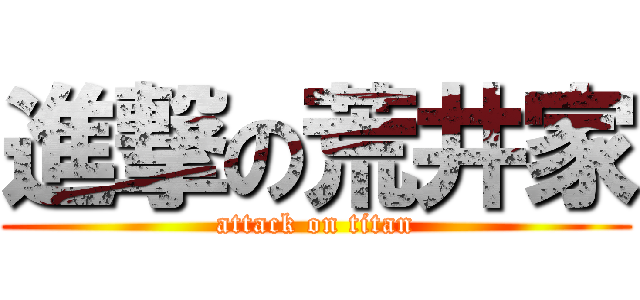 進撃の荒井家
attack on titan